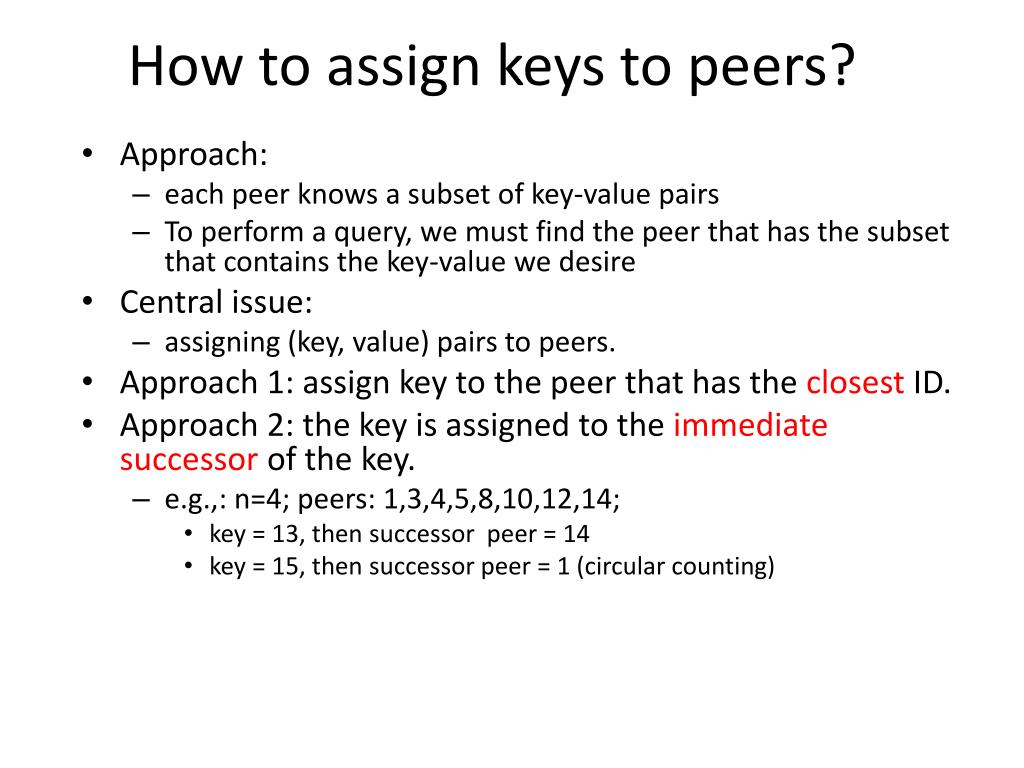 How to assign keys to peers?

• Approach:
 – each peer knows a subset of key-value pairs
 – To perform a query, we must find the peer that has the subset that contains the key-value we desire
• Central issue:
 – assigning (key, value) pairs to peers.
• Approach 1: assign key to the peer that has the closest ID.
• Approach 2: the key is assigned to the immediate successor of the key.
 – e.g.,: n=4; peers: 1,3,4,5,8,10,12,14;
  • key = 13, then successor peer = 14
  • key = 15, then successor peer = 1 (circular counting)